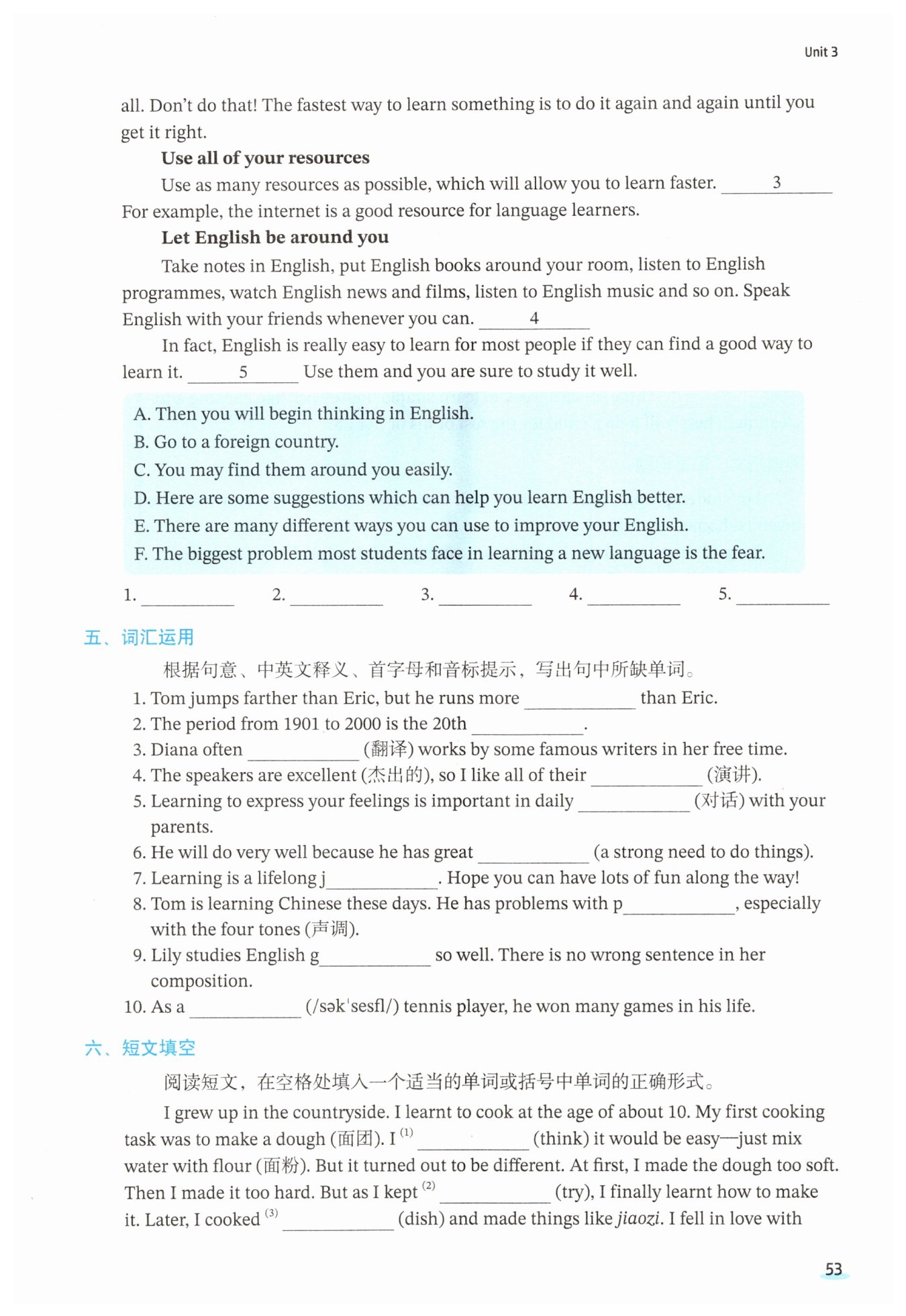 Unit 3

all. Don't do that! The fastest way to learn something is to do it again and again until you get it right.

Use all of your resources

Use as many resources as possible, which will allow you to learn faster. ___3___ For example, the internet is a good resource for language learners.

Let English be around you

Take notes in English, put English books around your room, listen to English programmes, watch English news and films, listen to English music and so on. Speak English with your friends whenever you can. ___4___

In fact, English is really easy to learn for most people if they can find a good way to learn it. ___5___ Use them and you are sure to study it well.

A. Then you will begin thinking in English.
B. Go to a foreign country.
C. You may find them around you easily.
D. Here are some suggestions which can help you learn English better.
E. There are many different ways you can use to improve your English.
F. The biggest problem most students face in learning a new language is the fear.

1. ________ 2. ________ 3. ________ 4. ________ 5. ________

五、词汇运用

根据句意、中英文释义、首字母和音标提示，写出句中所缺单词。

1. Tom jumps farther than Eric, but he runs more ________ than Eric.
2. The period from 1901 to 2000 is the 20th ________.
3. Diana often ________ (翻译) works by some famous writers in her free time.
4. The speakers are excellent (杰出的), so I like all of their ________ (演讲).
5. Learning to express your feelings is important in daily ________ (对话) with your parents.
6. He will do very well because he has great ________ (a strong need to do things).
7. Learning is a lifelong j________. Hope you can have lots of fun along the way!
8. Tom is learning Chinese these days. He has problems with p________, especially with the four tones (声调).
9. Lily studies English g________ so well. There is no wrong sentence in her composition.
10. As a ________ (/sək'sesfl/) tennis player, he won many games in his life.

六、短文填空

阅读短文，在空格处填入一个适当的单词或括号中单词的正确形式。

I grew up in the countryside. I learnt to cook at the age of about 10. My first cooking task was to make a dough (面团). I $^{(1)}$ ________ (think) it would be easy—just mix water with flour (面粉). But it turned out to be different. At first, I made the dough too soft. Then I made it too hard. But as I kept $^{(2)}$ ________ (try), I finally learnt how to make it. Later, I cooked $^{(3)}$ ________ (dish) and made things like jiaozi. I fell in love with

53